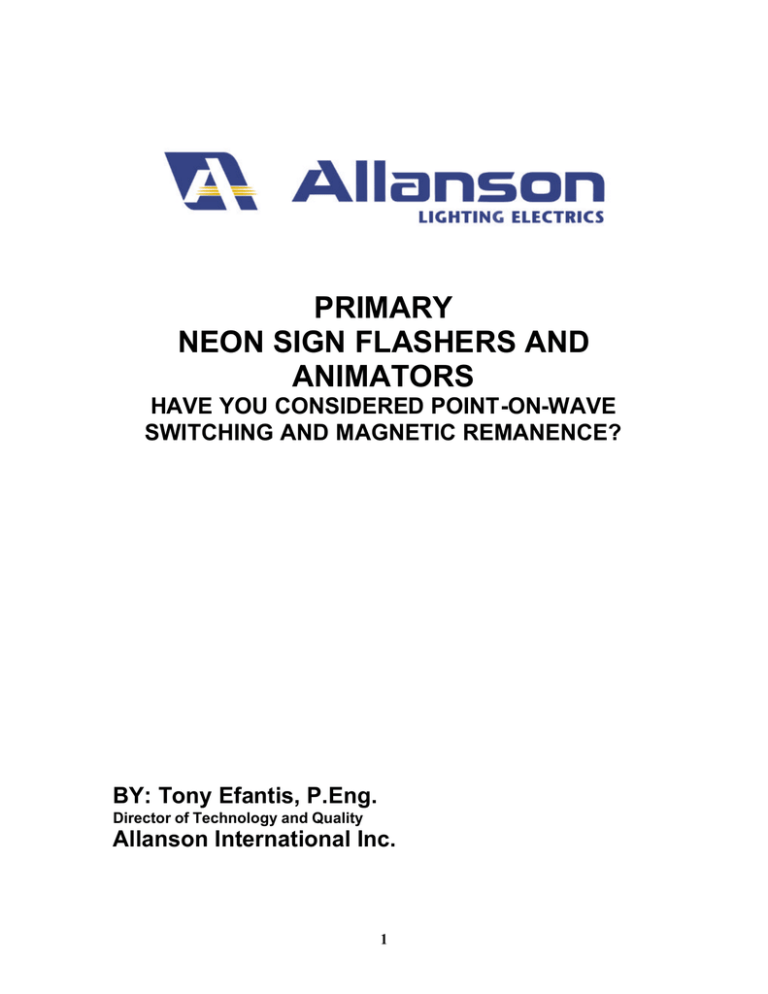 Allanson
LIGHTING ELECTRICS

PRIMARY
NEON SIGN FLASHERS AND ANIMATORS
HAVE YOU CONSIDERED POINT-ON-WAVE SWITCHING AND MAGNETIC REMANENCE?

BY: Tony Efantis, P.Eng.
Director of Technology and Quality
Allanson International Inc.

1